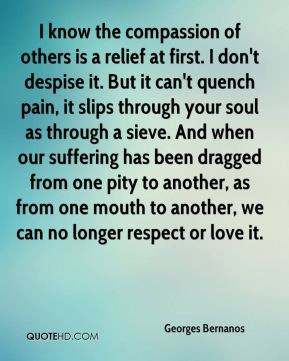 I know the compassion of others is a relief at first. I don't despise it. But it can't quench pain, it slips through your soul as through a sieve. And when our suffering has been dragged from one pity to another, as from one mouth to another, we can no longer respect or love it.

Georges Bernanos

QUOTEHD.COM